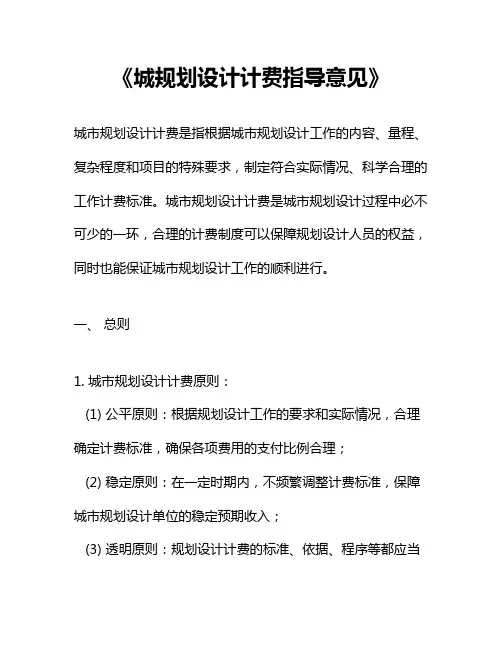 《城规划设计计费指导意见》

城市规划设计计费是指根据城市规划设计工作的内容、量程、复杂程度和项目的特殊要求，制定符合实际情况、科学合理的工作计费标准。城市规划设计计费是城市规划设计过程中必不可少的一环，合理的计费制度可以保障规划设计人员的权益，同时也能保证城市规划设计工作的顺利进行。

一、 总则

1. 城市规划设计计费原则：

(1) 公平原则：根据规划设计工作的要求和实际情况，合理确定计费标准，确保各项费用的支付比例合理；

(2) 稳定原则：在一定时期内，不频繁调整计费标准，保障城市规划设计单位的稳定预期收入；

(3) 透明原则：规划设计计费的标准、依据、程序等都应当